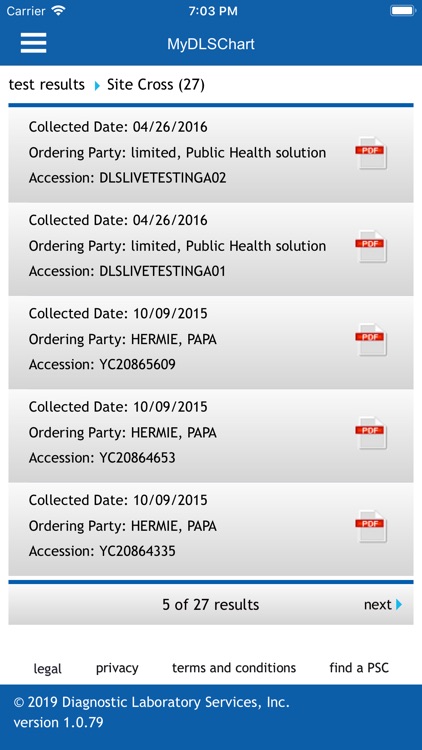 Carrier 7:03 PM

MyDLSChart

test results Site Cross (27)

Collected Date: 04/26/2016
Ordering Party: limited, Public Health solution
Accession: DLSLIVETESTINGA02
PDF

Collected Date: 04/26/2016
Ordering Party: limited, Public Health solution
Accession: DLSLIVETESTINGA01
PDF

Collected Date: 10/09/2015
Ordering Party: HERMIE, PAPA
Accession: YC20865609
PDF

Collected Date: 10/09/2015
Ordering Party: HERMIE, PAPA
Accession: YC20864653
PDF

Collected Date: 10/09/2015
Ordering Party: HERMIE, PAPA
Accession: YC20864335
PDF

5 of 27 results

next

legal privacy terms and conditions find a PSC

© 2019 Diagnostic Laboratory Services, Inc.
version 1.0.79